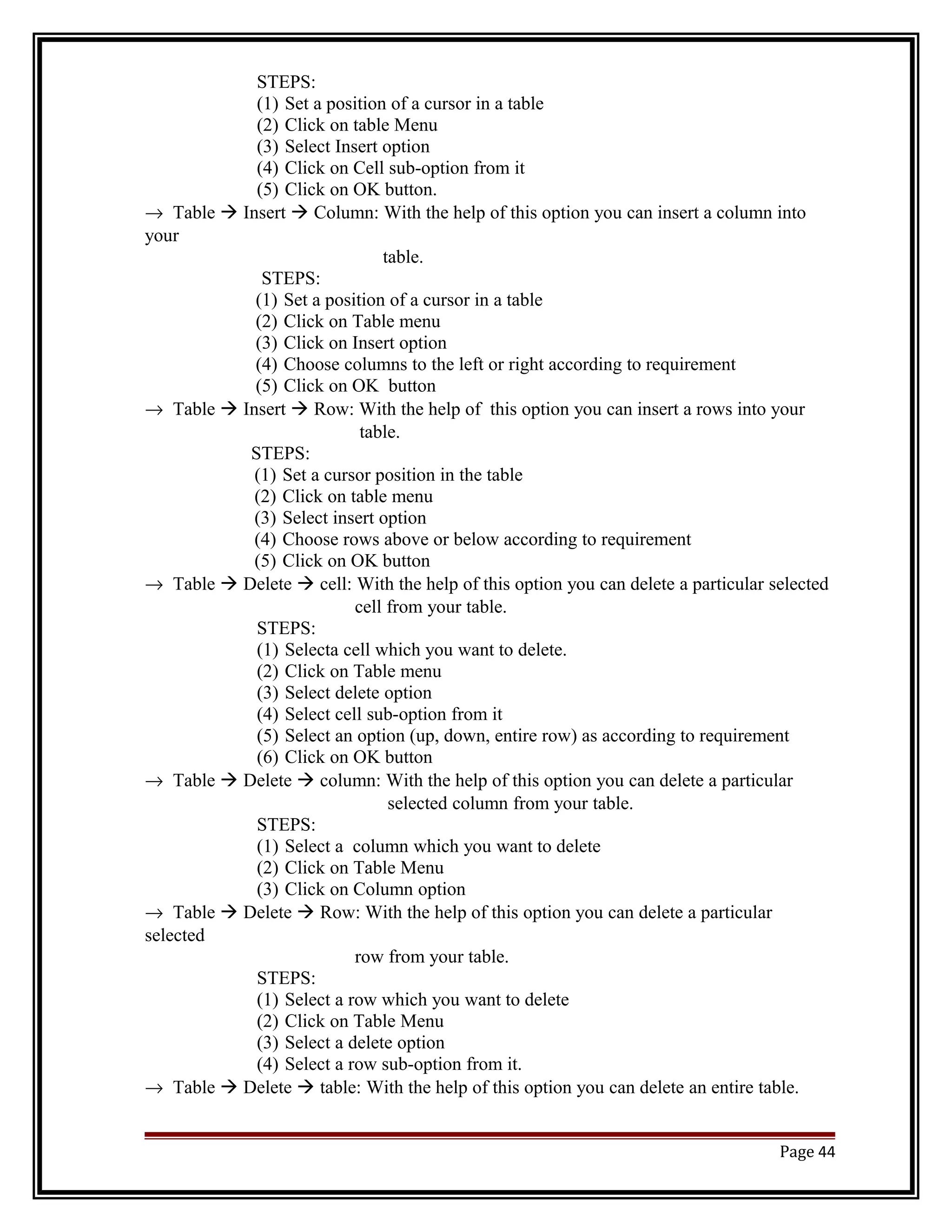 STEPS:
(1) Set a position of a cursor in a table
(2) Click on table Menu
(3) Select Insert option
(4) Click on Cell sub-option from it
(5) Click on OK button.

→ Table → Insert → Column: With the help of this option you can insert a column into your table.

STEPS:
(1) Set a position of a cursor in a table
(2) Click on Table menu
(3) Click on Insert option
(4) Choose columns to the left or right according to requirement
(5) Click on OK button

→ Table → Insert → Row: With the help of this option you can insert a rows into your table.

STEPS:
(1) Set a cursor position in the table
(2) Click on table menu
(3) Select insert option
(4) Choose rows above or below according to requirement
(5) Click on OK button

→ Table → Delete → cell: With the help of this option you can delete a particular selected cell from your table.

STEPS:
(1) Selecta cell which you want to delete.
(2) Click on Table menu
(3) Select delete option
(4) Select cell sub-option from it
(5) Select an option (up, down, entire row) as according to requirement
(6) Click on OK button

→ Table → Delete → column: With the help of this option you can delete a particular selected column from your table.

STEPS:
(1) Select a column which you want to delete
(2) Click on Table Menu
(3) Click on Column option

→ Table → Delete → Row: With the help of this option you can delete a particular selected row from your table.

STEPS:
(1) Select a row which you want to delete
(2) Click on Table Menu
(3) Select a delete option
(4) Select a row sub-option from it.

→ Table → Delete → table: With the help of this option you can delete an entire table.

Page 44